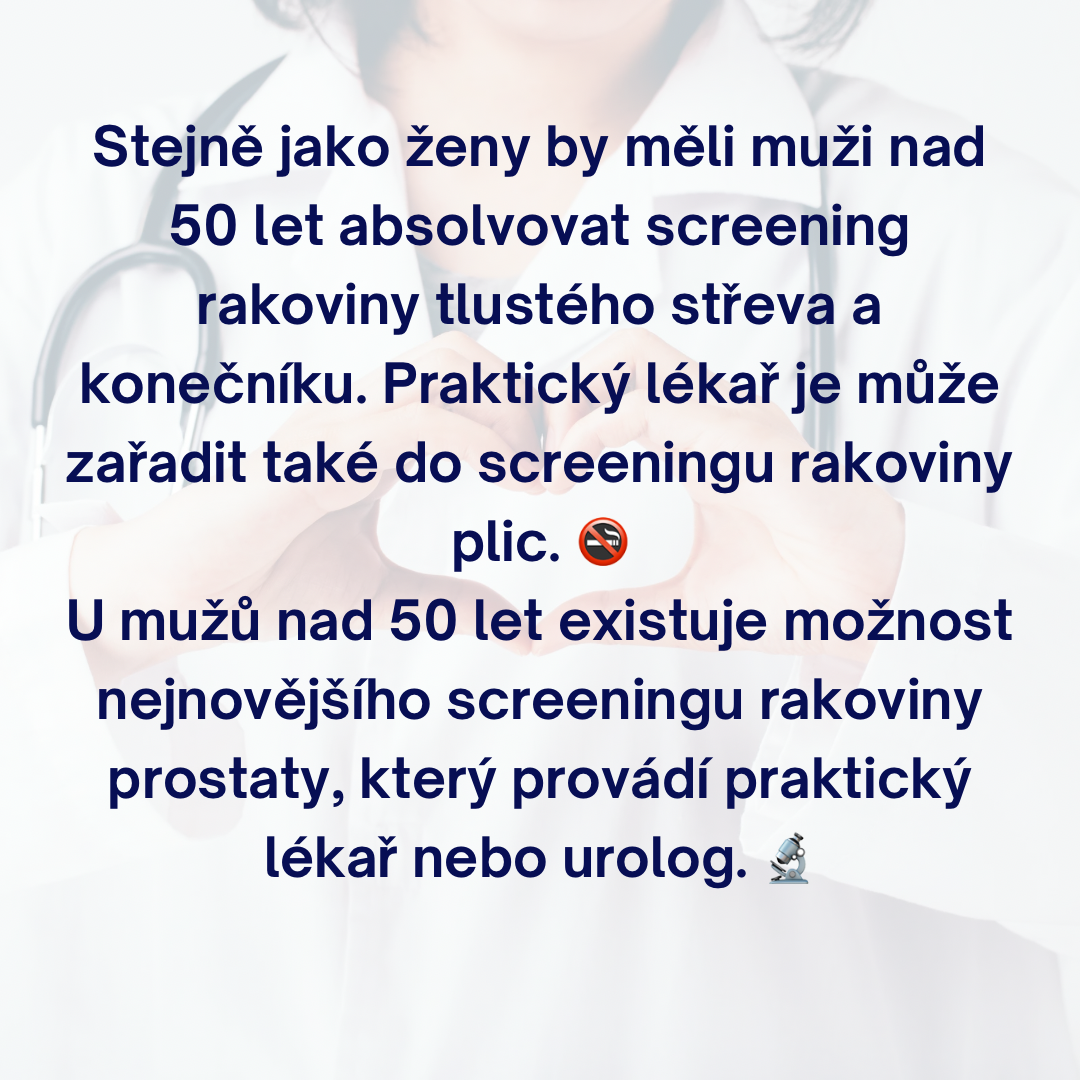 Stejně jako ženy by měli muži nad 50 let absolvovat screening rakoviny tlustého střeva a konečníku. Praktický lékař je může zařadit také do screeningu rakoviny plic. 🚭
U mužů nad 50 let existuje možnost nejnovějšího screeningu rakoviny prostaty, který provádí praktický lékař nebo urolog. 🔬